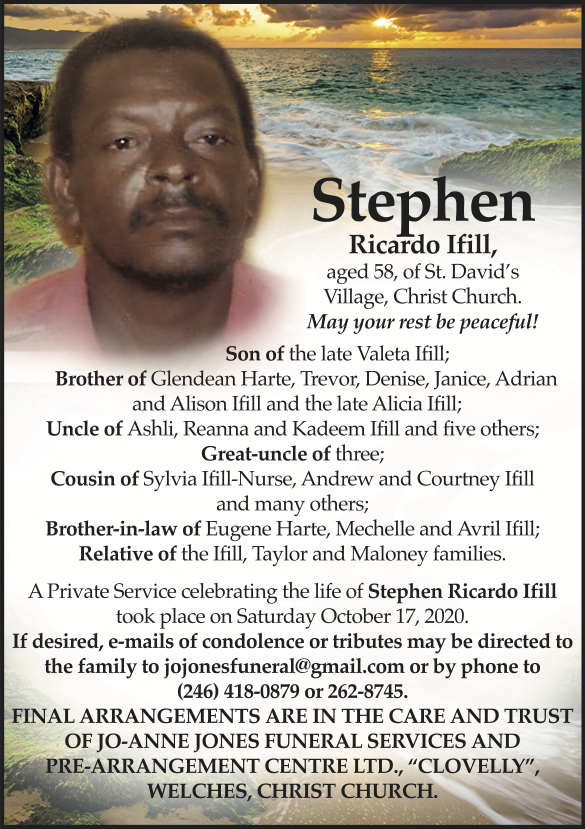 Stephen

Ricardo Ifill, aged 58, of St. David's Village, Christ Church. May your rest be peaceful!

Son of the late Valeta Ifill;
Brother of Glendean Harte, Trevor, Denise, Janice, Adrian and Alison Ifill and the late Alicia Ifill;
Uncle of Ashli, Reanna and Kadeem Ifill and five others;
Great-uncle of three;
Cousin of Sylvia Ifill-Nurse, Andrew and Courtney Ifill and many others;
Brother-in-law of Eugene Harte, Mechelle and Avril Ifill;
Relative of the Ifill, Taylor and Maloney families.

A Private Service celebrating the life of Stephen Ricardo Ifill took place on Saturday October 17, 2020.
If desired, e-mails of condolence or tributes may be directed to the family to jojonesfuneral@gmail.com or by phone to (246) 418-0879 or 262-8745.
FINAL ARRANGEMENTS ARE IN THE CARE AND TRUST OF JO-ANNE JONES FUNERAL SERVICES AND PRE-ARRANGEMENT CENTRE LTD., "CLOVELLY", WELCHES, CHRIST CHURCH.